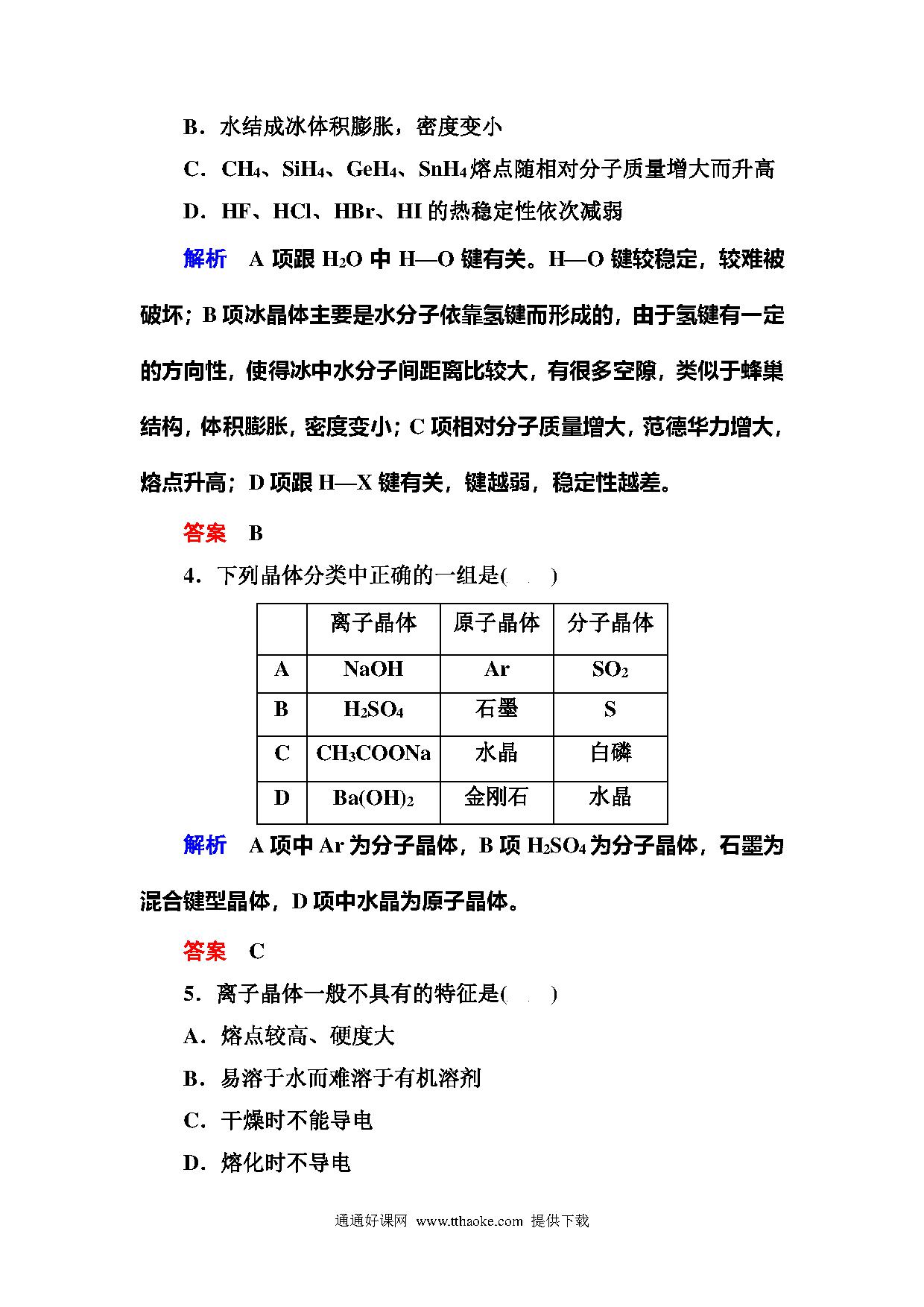 B．水结成冰体积膨胀，密度变小

C．$CH_4$、$SiH_4$、$GeH_4$、$SnH_4$熔点随相对分子质量增大而升高

D．HF、HCl、HBr、HI的热稳定性依次减弱

解析　A项跟$H_2O$中H—O键有关。H—O键较稳定，较难被破坏；B项冰晶体主要是水分子依靠氢键而形成的，由于氢键有一定的方向性，使得冰中水分子间距离比较大，有很多空隙，类似于蜂巢结构，体积膨胀，密度变小；C项相对分子质量增大，范德华力增大，熔点升高；D项跟H—X键有关，键越弱，稳定性越差。

答案　B

4．下列晶体分类中正确的一组是(　　)

| | 离子晶体 | 原子晶体 | 分子晶体 |
|---|---|---|---|
| A | NaOH | Ar | $SO_2$ |
| B | $H_2SO_4$ | 石墨 | S |
| C | $CH_3COONa$ | 水晶 | 白磷 |
| D | $Ba(OH)_2$ | 金刚石 | 水晶 |

解析　A项中Ar为分子晶体，B项$H_2SO_4$为分子晶体，石墨为混合键型晶体，D项中水晶为原子晶体。

答案　C

5．离子晶体一般不具有的特征是(　　)

A．熔点较高、硬度大

B．易溶于水而难溶于有机溶剂

C．干燥时不能导电

D．熔化时不导电

通通好课网 www.tthaoke.com 提供下载